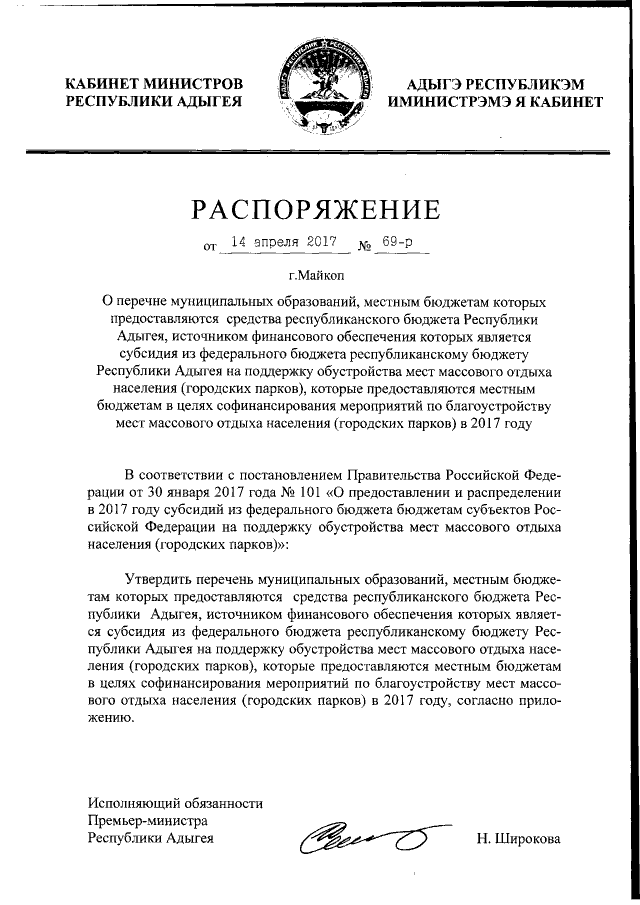 КАБИНЕТ МИНИСТРОВ
РЕСПУБЛИКИ АДЫГЕЯ

АДЫГЭ РЕСПУБЛИКЭМ
ИМИНИСТРЭМЭ Я КАБИНЕТ

РАСПОРЯЖЕНИЕ

от 14 апреля 2017 № 69-р

г.Майкоп

О перечне муниципальных образований, местным бюджетам которых предоставляются средства республиканского бюджета Республики Адыгея, источником финансового обеспечения которых является субсидия из федерального бюджета республиканскому бюджету Республики Адыгея на поддержку обустройства мест массового отдыха населения (городских парков), которые предоставляются местным бюджетам в целях софинансирования мероприятий по благоустройству мест массового отдыха населения (городских парков) в 2017 году

В соответствии с постановлением Правительства Российской Федерации от 30 января 2017 года № 101 «О предоставлении и распределении в 2017 году субсидий из федерального бюджета бюджетам субъектов Российской Федерации на поддержку обустройства мест массового отдыха населения (городских парков)»:

Утвердить перечень муниципальных образований, местным бюджетам которых предоставляются средства республиканского бюджета Республики Адыгея, источником финансового обеспечения которых является субсидия из федерального бюджета республиканскому бюджету Республики Адыгея на поддержку обустройства мест массового отдыха населения (городских парков), которые предоставляются местным бюджетам в целях софинансирования мероприятий по благоустройству мест массового отдыха населения (городских парков) в 2017 году, согласно приложению.

Исполняющий обязанности
Премьер-министра
Республики Адыгея

Н. Широкова